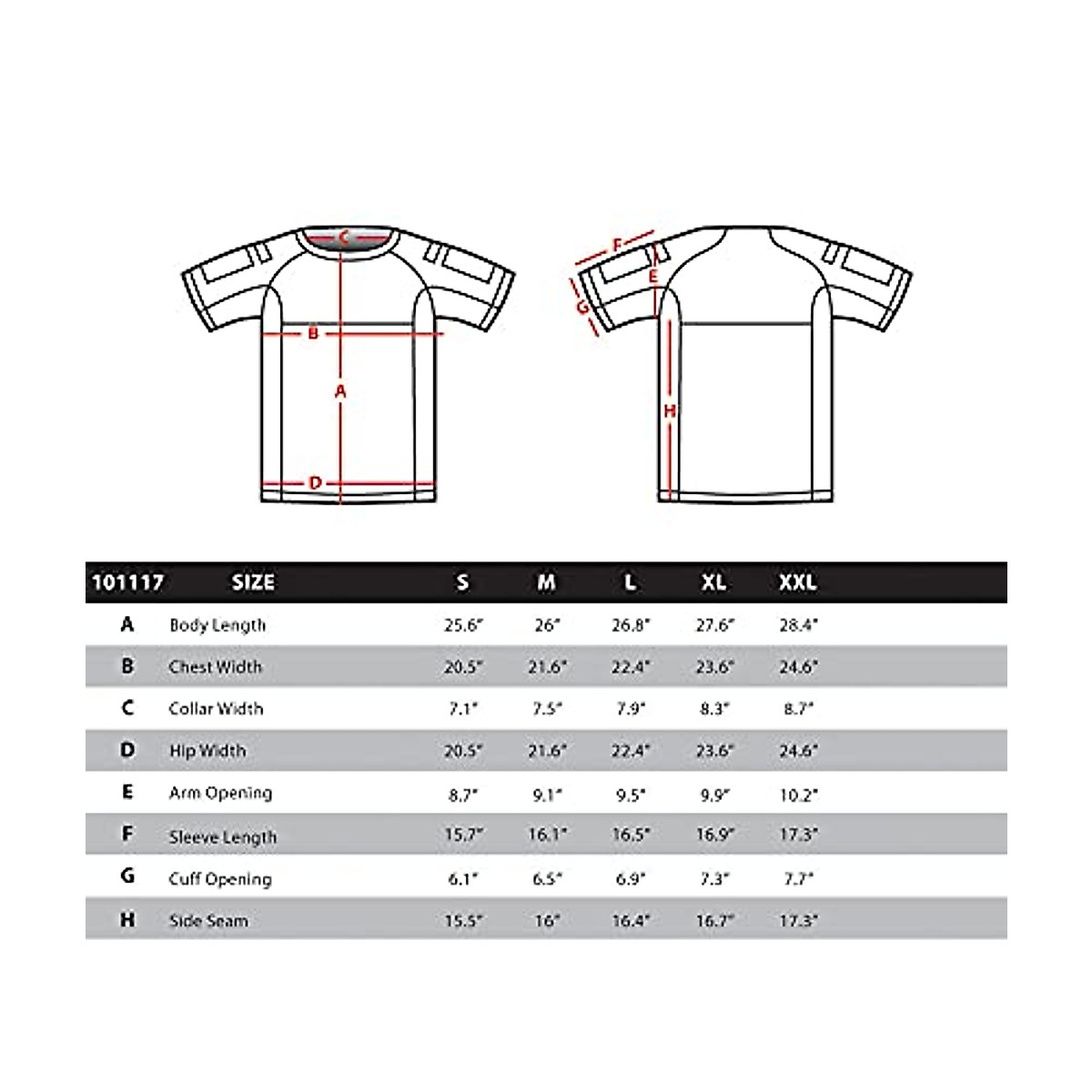 C
B
A
D
F
E
G
H

| 101117 | SIZE | S | M | L | XL | XXL |
|---|---|---|---|---|---|---|
| A | Body Length | 25.6" | 26" | 26.8" | 27.6" | 28.4" |
| B | Chest Width | 20.5" | 21.6" | 22.4" | 23.6" | 24.6" |
| C | Collar Width | 7.1" | 7.5" | 7.9" | 8.3" | 8.7" |
| D | Hip Width | 20.5" | 21.6" | 22.4" | 23.6" | 24.6" |
| E | Arm Opening | 8.7" | 9.1" | 9.5" | 9.9" | 10.2" |
| F | Sleeve Length | 15.7" | 16.1" | 16.5" | 16.9" | 17.3" |
| G | Cuff Opening | 6.1" | 6.5" | 6.9" | 7.3" | 7.7" |
| H | Side Seam | 15.5" | 16" | 16.4" | 16.7" | 17.3" |